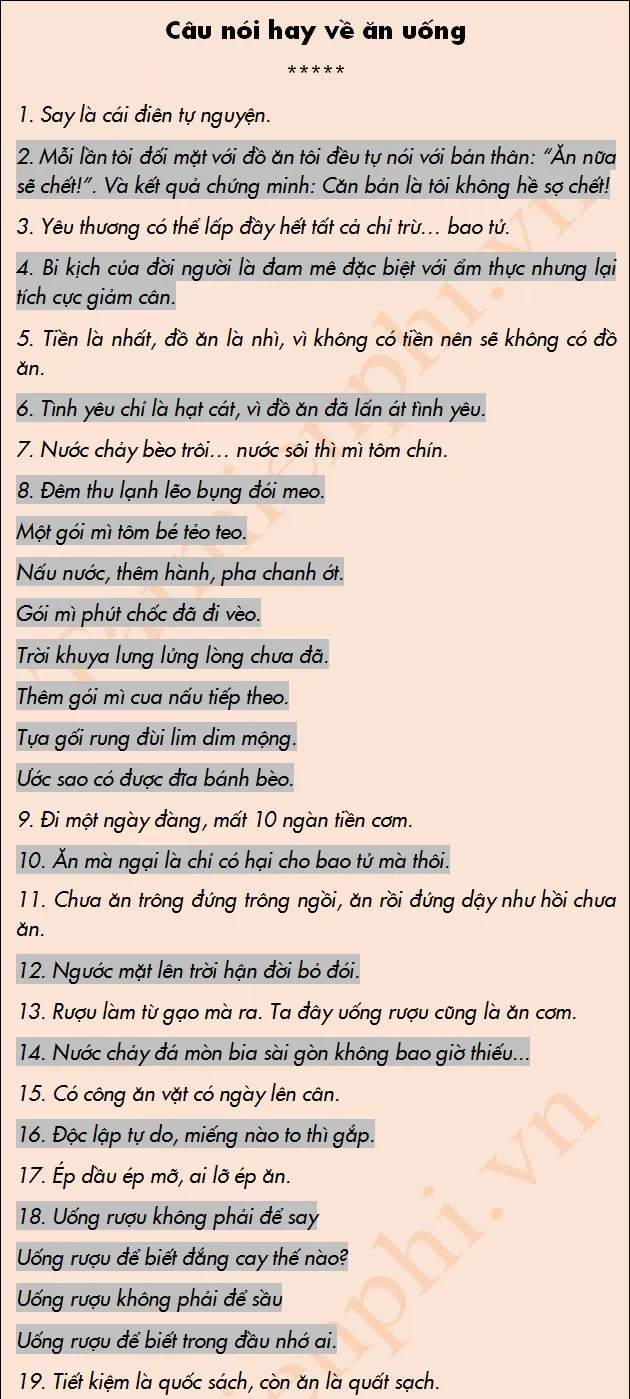 Câu nói hay về ăn uống

*****

1. Say là cái điên tự nguyện.

2. Mỗi lần tôi đối mặt với đồ ăn tôi đều tự nói với bản thân: "Ăn nữa sẽ chết!". Và kết quả chứng minh: Căn bản là tôi không hề sợ chết!

3. Yêu thương có thể lấp đầy hết tất cả chỉ trừ… bao tử.

4. Bi kịch của đời người là đam mê đặc biệt với ẩm thực nhưng lại tích cực giảm cân.

5. Tiền là nhất, đồ ăn là nhì, vì không có tiền nên sẽ không có đồ ăn.

6. Tình yêu chỉ là hạt cát, vì đồ ăn đã lấn át tình yêu.

7. Nước chảy bèo trôi… nước sôi thì mì tôm chín.

8. Đêm thu lạnh lẽo bụng đói meo.

Một gói mì tôm bé tẻo teo.

Nấu nước, thêm hành, pha chanh ớt.

Gói mì phút chốc đã đi vèo.

Trời khuya lưng lửng lòng chưa đã.

Thêm gói mì cua nấu tiếp theo.

Tựa gối rung đùi lim dim mộng.

Ước sao có được đĩa bánh bèo.

9. Đi một ngày đàng, mất 10 ngàn tiền cơm.

10. Ăn mà ngại là chỉ có hại cho bao tử mà thôi.

11. Chưa ăn trông đứng trông ngồi, ăn rồi đứng dậy như hồi chưa ăn.

12. Ngước mặt lên trời hận đời bỏ đói.

13. Rượu làm từ gạo mà ra. Ta đây uống rượu cũng là ăn cơm.

14. Nước chảy đá mòn bia sài gòn không bao giờ thiếu...

15. Có công ăn vặt có ngày lên cân.

16. Độc lập tự do, miếng nào to thì gắp.

17. Ép dầu ép mỡ, ai lỡ ép ăn.

18. Uống rượu không phải để say

Uống rượu để biết đắng cay thế nào?

Uống rượu không phải để sầu

Uống rượu để biết trong đầu nhớ ai.

19. Tiết kiệm là quốc sách, còn ăn là quất sạch.